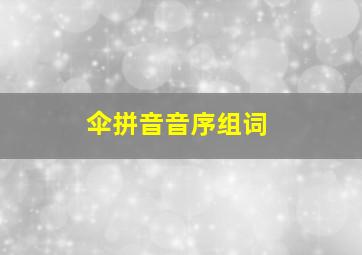 伞拼音音序组词